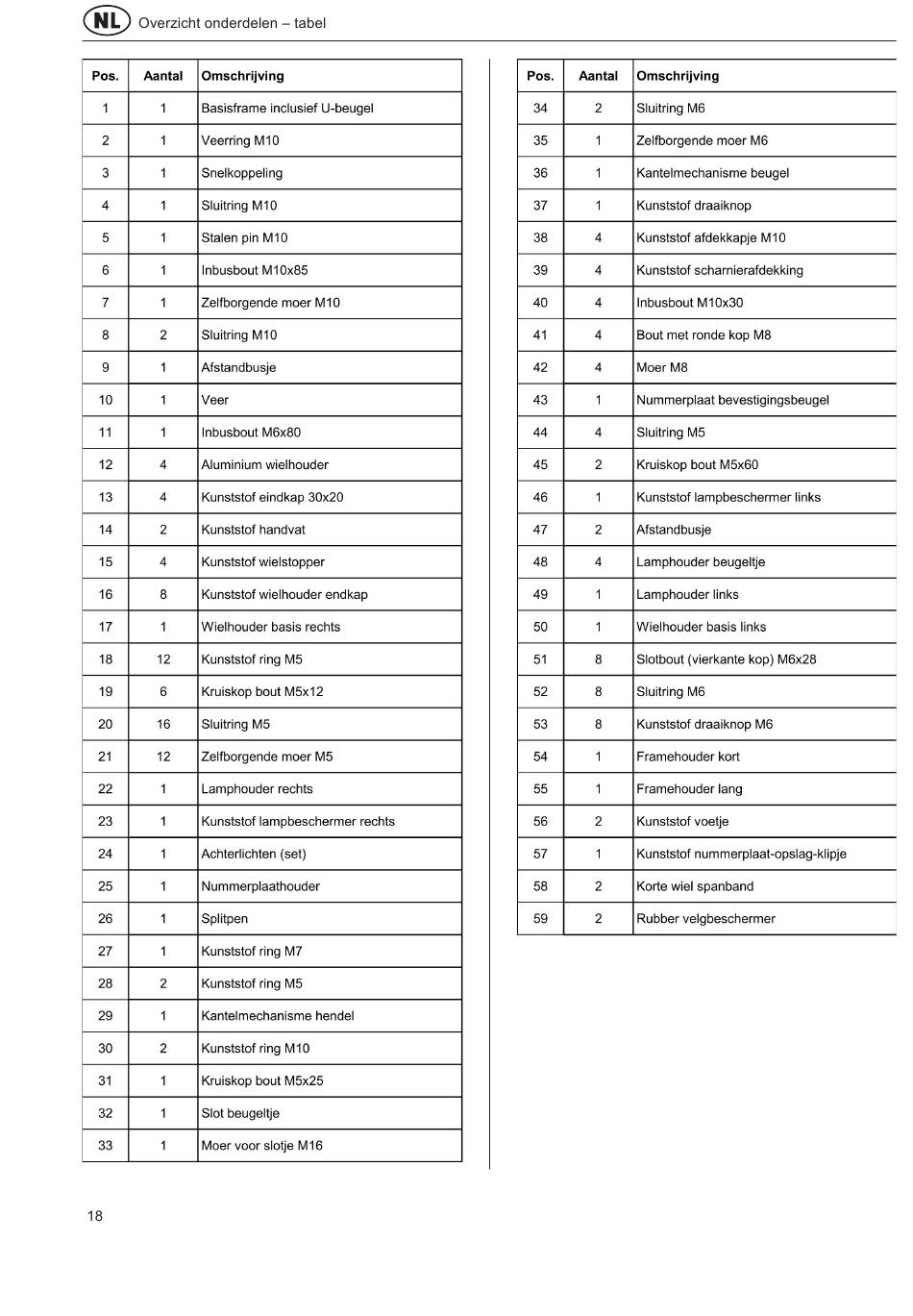 NL Overzicht onderdelen – tabel

| Pos. | Aantal | Omschrijving |
|---|---|---|
| 1 | 1 | Basisframe inclusief U-beugel |
| 2 | 1 | Veerring M10 |
| 3 | 1 | Snelkoppeling |
| 4 | 1 | Sluitring M10 |
| 5 | 1 | Stalen pin M10 |
| 6 | 1 | Inbusbout M10x85 |
| 7 | 1 | Zelfborgende moer M10 |
| 8 | 2 | Sluitring M10 |
| 9 | 1 | Afstandbusje |
| 10 | 1 | Veer |
| 11 | 1 | Inbusbout M6x80 |
| 12 | 4 | Aluminium wielhouder |
| 13 | 4 | Kunststof eindkap 30x20 |
| 14 | 2 | Kunststof handvat |
| 15 | 4 | Kunststof wielstopper |
| 16 | 8 | Kunststof wielhouder endkap |
| 17 | 1 | Wielhouder basis rechts |
| 18 | 12 | Kunststof ring M5 |
| 19 | 6 | Kruiskop bout M5x12 |
| 20 | 16 | Sluitring M5 |
| 21 | 12 | Zelfborgende moer M5 |
| 22 | 1 | Lamphouder rechts |
| 23 | 1 | Kunststof lampbeschermer rechts |
| 24 | 1 | Achterlichten (set) |
| 25 | 1 | Nummerplaathouder |
| 26 | 1 | Splitpen |
| 27 | 1 | Kunststof ring M7 |
| 28 | 2 | Kunststof ring M5 |
| 29 | 1 | Kantelmechanisme hendel |
| 30 | 2 | Kunststof ring M10 |
| 31 | 1 | Kruiskop bout M5x25 |
| 32 | 1 | Slot beugeltje |
| 33 | 1 | Moer voor slotje M16 |

| Pos. | Aantal | Omschrijving |
|---|---|---|
| 34 | 2 | Sluitring M6 |
| 35 | 1 | Zelfborgende moer M6 |
| 36 | 1 | Kantelmechanisme beugel |
| 37 | 1 | Kunststof draaiknop |
| 38 | 4 | Kunststof afdekkapje M10 |
| 39 | 4 | Kunststof scharnierafdekking |
| 40 | 4 | Inbusbout M10x30 |
| 41 | 4 | Bout met ronde kop M8 |
| 42 | 4 | Moer M8 |
| 43 | 1 | Nummerplaat bevestigingsbeugel |
| 44 | 4 | Sluitring M5 |
| 45 | 2 | Kruiskop bout M5x60 |
| 46 | 1 | Kunststof lampbeschermer links |
| 47 | 2 | Afstandbusje |
| 48 | 4 | Lamphouder beugeltje |
| 49 | 1 | Lamphouder links |
| 50 | 1 | Wielhouder basis links |
| 51 | 8 | Slotbout (vierkante kop) M6x28 |
| 52 | 8 | Sluitring M6 |
| 53 | 8 | Kunststof draaiknop M6 |
| 54 | 1 | Framehouder kort |
| 55 | 1 | Framehouder lang |
| 56 | 2 | Kunststof voetje |
| 57 | 1 | Kunststof nummerplaat-opslag-klipje |
| 58 | 2 | Korte wiel spanband |
| 59 | 2 | Rubber velgbeschermer |

18